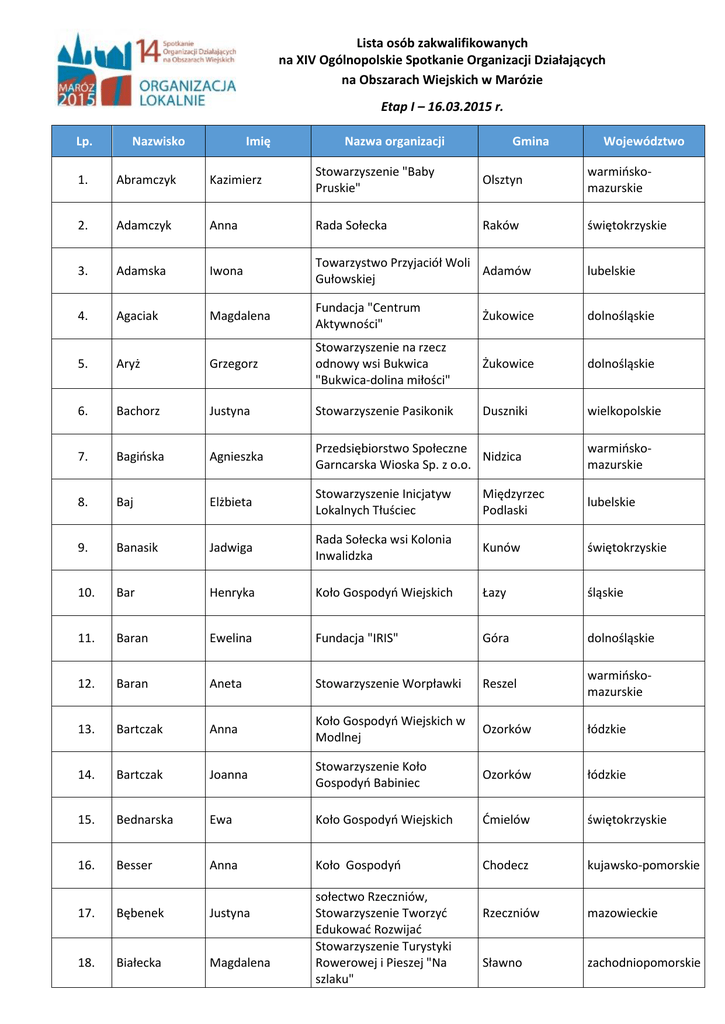 14 Spotkanie Organizacji Działających na Obszarach Wiejskich
MARÓZ 2015
ORGANIZACJA LOKALNIE

Lista osób zakwalifikowanych
na XIV Ogólnopolskie Spotkanie Organizacji Działających
na Obszarach Wiejskich w Marózie

Etap I – 16.03.2015 r.

| Lp. | Nazwisko | Imię | Nazwa organizacji | Gmina | Województwo |
|---|---|---|---|---|---|
| 1. | Abramczyk | Kazimierz | Stowarzyszenie "Baby Pruskie" | Olsztyn | warmińsko-mazurskie |
| 2. | Adamczyk | Anna | Rada Sołecka | Raków | świętokrzyskie |
| 3. | Adamska | Iwona | Towarzystwo Przyjaciół Woli Gułowskiej | Adamów | lubelskie |
| 4. | Agaciak | Magdalena | Fundacja "Centrum Aktywności" | Żukowice | dolnośląskie |
| 5. | Aryż | Grzegorz | Stowarzyszenie na rzecz odnowy wsi Bukwica "Bukwica-dolina miłości" | Żukowice | dolnośląskie |
| 6. | Bachorz | Justyna | Stowarzyszenie Pasikonik | Duszniki | wielkopolskie |
| 7. | Bagińska | Agnieszka | Przedsiębiorstwo Społeczne Garncarska Wioska Sp. z o.o. | Nidzica | warmińsko-mazurskie |
| 8. | Baj | Elżbieta | Stowarzyszenie Inicjatyw Lokalnych Tłuściec | Międzyrzec Podlaski | lubelskie |
| 9. | Banasik | Jadwiga | Rada Sołecka wsi Kolonia Inwalidzka | Kunów | świętokrzyskie |
| 10. | Bar | Henryka | Koło Gospodyń Wiejskich | Łazy | śląskie |
| 11. | Baran | Ewelina | Fundacja "IRIS" | Góra | dolnośląskie |
| 12. | Baran | Aneta | Stowarzyszenie Worpławki | Reszel | warmińsko-mazurskie |
| 13. | Bartczak | Anna | Koło Gospodyń Wiejskich w Modlnej | Ozorków | łódzkie |
| 14. | Bartczak | Joanna | Stowarzyszenie Koło Gospodyń Babiniec | Ozorków | łódzkie |
| 15. | Bednarska | Ewa | Koło Gospodyń Wiejskich | Ćmielów | świętokrzyskie |
| 16. | Besser | Anna | Koło  Gospodyń | Chodecz | kujawsko-pomorskie |
| 17. | Bębenek | Justyna | sołectwo Rzeczniów, Stowarzyszenie Tworzyć Edukować Rozwijać | Rzeczniów | mazowieckie |
| 18. | Białecka | Magdalena | Stowarzyszenie Turystyki Rowerowej i Pieszej "Na szlaku" | Sławno | zachodniopomorskie |